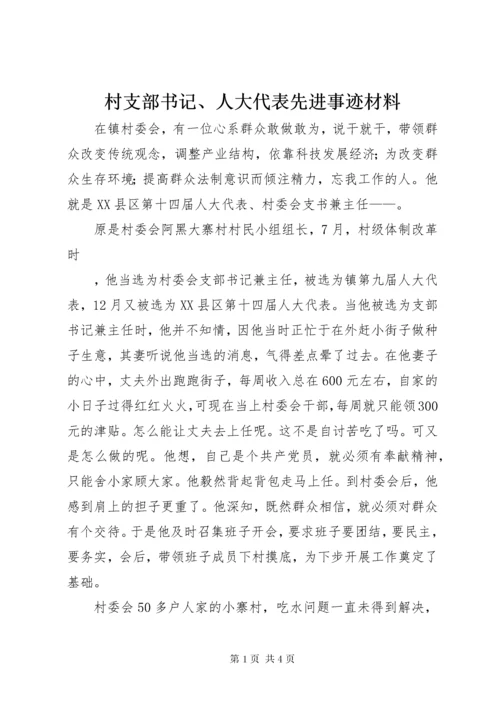 村支部书记、人大代表先进事迹材料

在镇村委会，有一位心系群众敢做敢为，说干就干，带领群众改变传统观念，调整产业结构，依靠科技发展经济；为改变群众生存环境；提高群众法制意识而倾注精力，忘我工作的人。他就是XX县区第十四届人大代表、村委会支书兼主任——。

原是村委会阿黑大寨村村民小组组长，7月，村级体制改革时

，他当选为村委会支部书记兼主任，被选为镇第九届人大代表，12月又被选为XX县区第十四届人大代表。当他被选为支部书记兼主任时，他并不知情，因他当时正忙于在外赶小街子做种子生意，其妻听说他当选的消息，气得差点晕了过去。在他妻子的心中，丈夫外出跑跑街子，每周收入总在600元左右，自家的小日子过得红红火火，可现在当上村委会干部，每周就只能领300元的津贴。怎么能让丈夫去上任呢。这不是自讨苦吃了吗。可又是怎么做的呢。他想，自己是个共产党员，就必须有奉献精神，只能舍小家顾大家。他毅然背起背包走马上任。到村委会后，他感到肩上的担子更重了。他深知，既然群众相信，就必须对群众有个交待。于是他及时召集班子开会，要求班子要团结，要民主，要务实，会后，带领班子成员下村摸底，为下步开展工作奠定了基础。

村委会50多户人家的小寨村，吃水问题一直未得到解决，

第1页 共4页